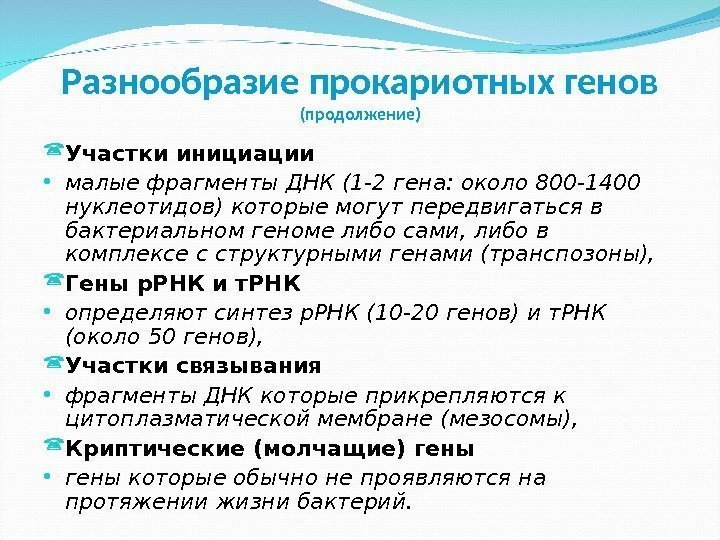 Разнообразие прокариотных генов
(продолжение)

Участки инициации

• малые фрагменты ДНК (1-2 гена: около 800-1400 нуклеотидов) которые могут передвигаться в бактериальном геноме либо сами, либо в комплексе с структурными генами (транспозоны),

Гены рРНК и тРНК

• определяют синтез рРНК (10-20 генов) и тРНК (около 50 генов),

Участки связывания

• фрагменты ДНК которые прикрепляются к цитоплазматической мембране (мезосомы),

Криптические (молчащие) гены

• гены которые обычно не проявляются на протяжении жизни бактерий.